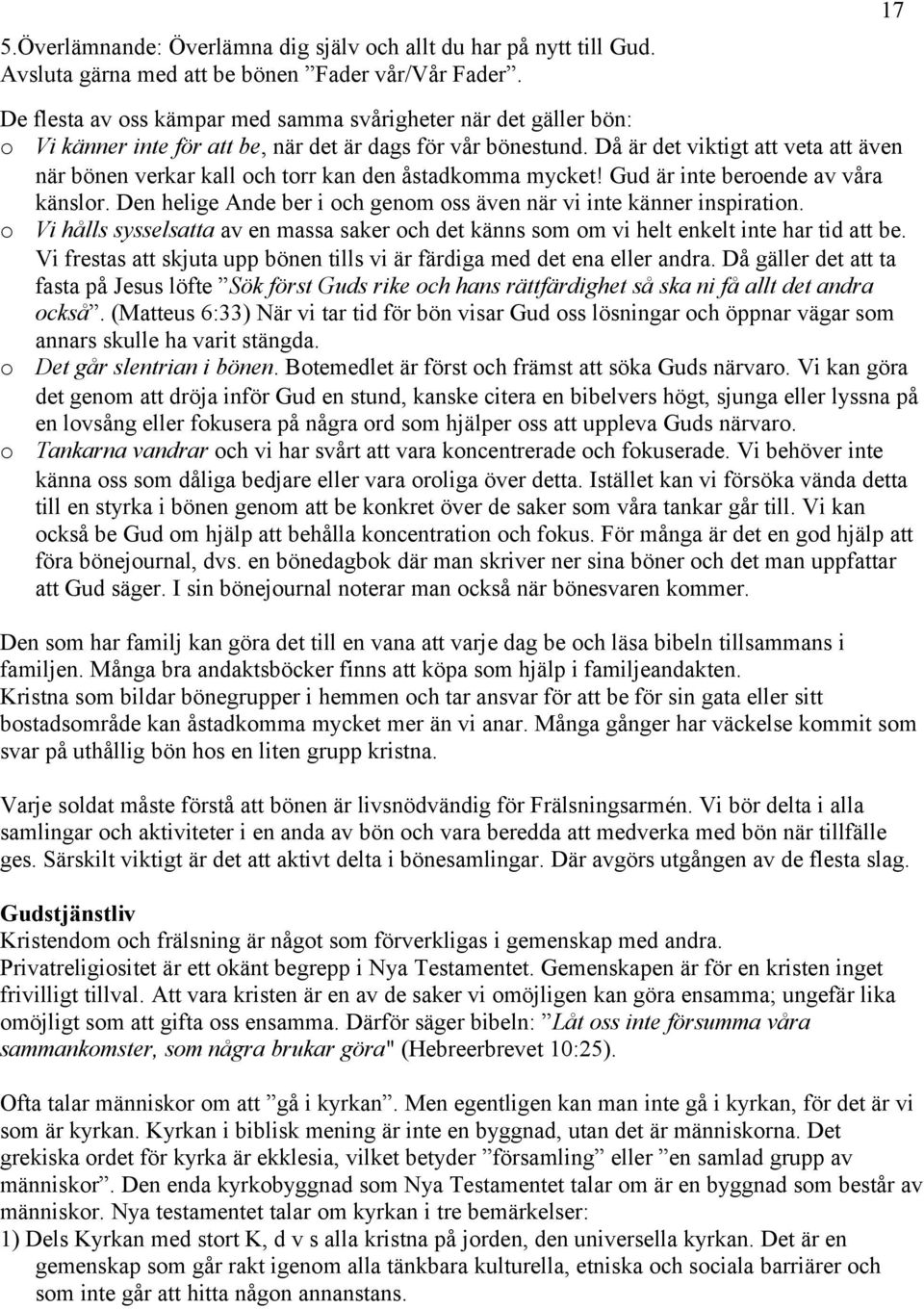 17

5.Överlämnande: Överlämna dig själv och allt du har på nytt till Gud. Avsluta gärna med att be bönen ”Fader vår/Vår Fader”.

De flesta av oss kämpar med samma svårigheter när det gäller bön:
o Vi känner inte för att be, när det är dags för vår bönestund. Då är det viktigt att veta att även när bönen verkar kall och torr kan den åstadkomma mycket! Gud är inte beroende av våra känslor. Den helige Ande ber i och genom oss även när vi inte känner inspiration.
o Vi hålls sysselsatta av en massa saker och det känns som om vi helt enkelt inte har tid att be. Vi frestas att skjuta upp bönen tills vi är färdiga med det ena eller andra. Då gäller det att ta fasta på Jesus löfte ”Sök först Guds rike och hans rättfärdighet så ska ni få allt det andra också”. (Matteus 6:33) När vi tar tid för bön visar Gud oss lösningar och öppnar vägar som annars skulle ha varit stängda.
o Det går slentrian i bönen. Botemedlet är först och främst att söka Guds närvaro. Vi kan göra det genom att dröja inför Gud en stund, kanske citera en bibelvers högt, sjunga eller lyssna på en lovsång eller fokusera på några ord som hjälper oss att uppleva Guds närvaro.
o Tankarna vandrar och vi har svårt att vara koncentrerade och fokuserade. Vi behöver inte känna oss som dåliga bedjare eller vara oroliga över detta. Istället kan vi försöka vända detta till en styrka i bönen genom att be konkret över de saker som våra tankar går till. Vi kan också be Gud om hjälp att behålla koncentration och fokus. För många är det en god hjälp att föra bönejournal, dvs. en bönedagbok där man skriver ner sina böner och det man uppfattar att Gud säger. I sin bönejournal noterar man också när bönesvaren kommer.

Den som har familj kan göra det till en vana att varje dag be och läsa bibeln tillsammans i familjen. Många bra andaktsböcker finns att köpa som hjälp i familjeandakten.
Kristna som bildar bönegrupper i hemmen och tar ansvar för att be för sin gata eller sitt bostadsområde kan åstadkomma mycket mer än vi anar. Många gånger har väckelse kommit som svar på uthållig bön hos en liten grupp kristna.

Varje soldat måste förstå att bönen är livsnödvändig för Frälsningsarmén. Vi bör delta i alla samlingar och aktiviteter i en anda av bön och vara beredda att medverka med bön när tillfälle ges. Särskilt viktigt är det att aktivt delta i bönesamlingar. Där avgörs utgången av de flesta slag.

Gudstjänstliv
Kristendom och frälsning är något som förverkligas i gemenskap med andra.
Privatreligiositet är ett okänt begrepp i Nya Testamentet. Gemenskapen är för en kristen inget frivilligt tillval. Att vara kristen är en av de saker vi omöjligen kan göra ensamma; ungefär lika omöjligt som att gifta oss ensamma. Därför säger bibeln: ”Låt oss inte försumma våra sammankomster, som några brukar göra" (Hebreerbrevet 10:25).

Ofta talar människor om att ”gå i kyrkan”. Men egentligen kan man inte gå i kyrkan, för det är vi som är kyrkan. Kyrkan i biblisk mening är inte en byggnad, utan det är människorna. Det grekiska ordet för kyrka är ekklesia, vilket betyder ”församling” eller ”en samlad grupp av människor”. Den enda kyrkobyggnad som Nya Testamentet talar om är en byggnad som består av människor. Nya testamentet talar om kyrkan i tre bemärkelser:
1) Dels Kyrkan med stort K, d v s alla kristna på jorden, den universella kyrkan. Det är en gemenskap som går rakt igenom alla tänkbara kulturella, etniska och sociala barriärer och som inte går att hitta någon annanstans.